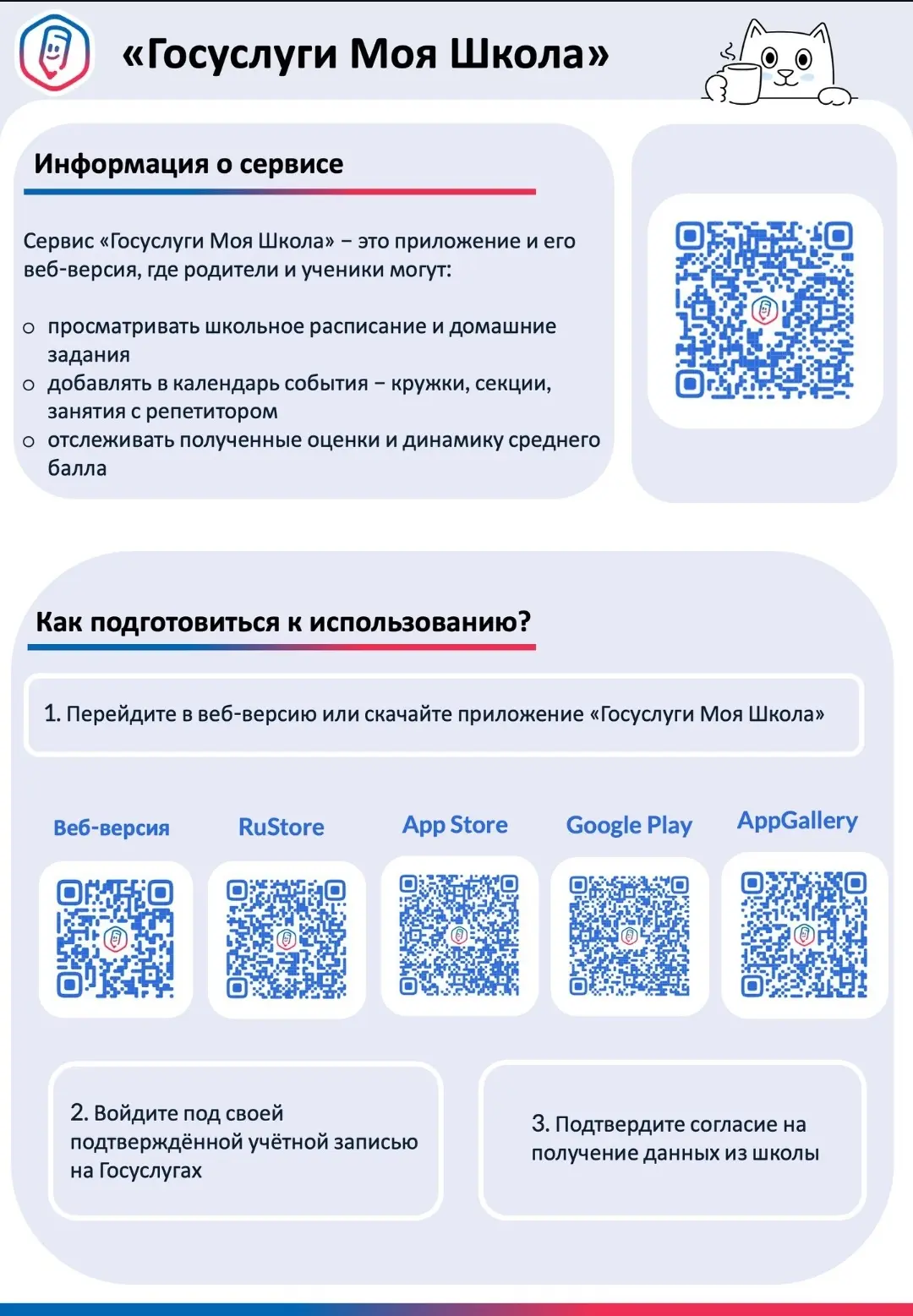 «Госуслуги Моя Школа»

Информация о сервисе

Сервис «Госуслуги Моя Школа» – это приложение и его веб-версия, где родители и ученики могут:

o просматривать школьное расписание и домашние задания
o добавлять в календарь события – кружки, секции, занятия с репетитором
o отслеживать полученные оценки и динамику среднего балла

Как подготовиться к использованию?

1. Перейдите в веб-версию или скачайте приложение «Госуслуги Моя Школа»

Веб-версия

RuStore

App Store

Google Play

AppGallery

2. Войдите под своей подтверждённой учётной записью на Госуслугах

3. Подтвердите согласие на получение данных из школы